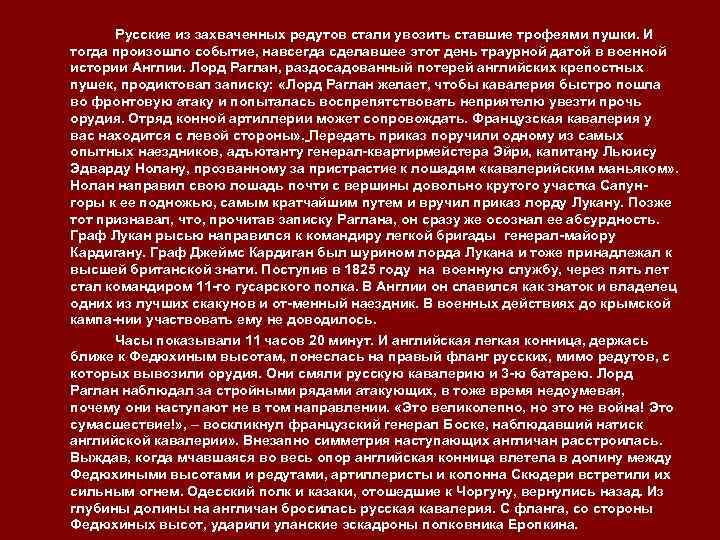 Русские из захваченных редутов стали увозить ставшие трофеями пушки. И тогда произошло событие, навсегда сделавшее этот день траурной датой в военной истории Англии. Лорд Раглан, раздосадованный потерей английских крепостных пушек, продиктовал записку: «Лорд Раглан желает, чтобы кавалерия быстро пошла во фронтовую атаку и попыталась воспрепятствовать неприятелю увезти прочь орудия. Отряд конной артиллерии может сопровождать. Французская кавалерия у вас находится с левой стороны». Передать приказ поручили одному из самых опытных наездников, адъютанту генерал-квартирмейстера Эйри, капитану Льюису Эдварду Нолану, прозванному за пристрастие к лошадям «кавалерийским маньяком». Нолан направил свою лошадь почти с вершины довольно крутого участка Сапун-горы к ее подножью, самым кратчайшим путем и вручил приказ лорду Лукану. Позже тот признавал, что, прочитав записку Раглана, он сразу же осознал ее абсурдность. Граф Лукан рысью направился к командиру легкой бригады генерал-майору Кардигану. Граф Джеймс Кардиган был шурином лорда Лукана и тоже принадлежал к высшей британской знати. Поступив в 1825 году на военную службу, через пять лет стал командиром 11-го гусарского полка. В Англии он славился как знаток и владелец одних из лучших скакунов и от-менный наездник. В военных действиях до крымской кампа-нии участвовать ему не доводилось.

Часы показывали 11 часов 20 минут. И английская легкая конница, держась ближе к Федюхиным высотам, понеслась на правый фланг русских, мимо редутов, с которых вывозили орудия. Они смяли русскую кавалерию и 3-ю батарею. Лорд Раглан наблюдал за стройными рядами атакующих, в тоже время недоумевая, почему они наступают не в том направлении. «Это великолепно, но это не война! Это сумасшествие!», – воскликнул французский генерал Боске, наблюдавший натиск английской кавалерии». Внезапно симметрия наступающих англичан расстроилась. Выждав, когда мчавшаяся во весь опор английская конница влетела в долину между Федюхиными высотами и редутами, артиллеристы и колонна Скюдери встретили их сильным огнем. Одесский полк и казаки, отошедшие к Чоргуну, вернулись назад. Из глубины долины на англичан бросилась русская кавалерия. С фланга, со стороны Федюхиных высот, ударили уланские эскадроны полковника Еропкина.